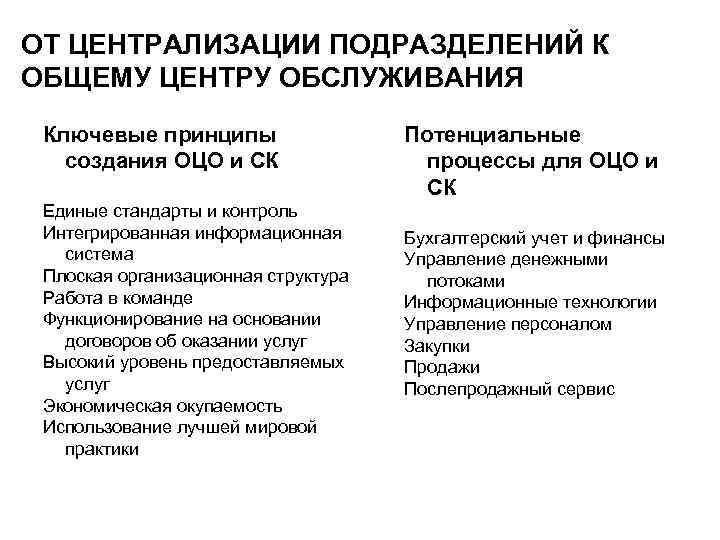 ОТ ЦЕНТРАЛИЗАЦИИ ПОДРАЗДЕЛЕНИЙ К ОБЩЕМУ ЦЕНТРУ ОБСЛУЖИВАНИЯ

Ключевые принципы создания ОЦО и СК

Единые стандарты и контроль
Интегрированная информационная система
Плоская организационная структура
Работа в команде
Функционирование на основании договоров об оказании услуг
Высокий уровень предоставляемых услуг
Экономическая окупаемость
Использование лучшей мировой практики

Потенциальные процессы для ОЦО и СК

Бухгалтерский учет и финансы
Управление денежными потоками
Информационные технологии
Управление персоналом
Закупки
Продажи
Послепродажный сервис